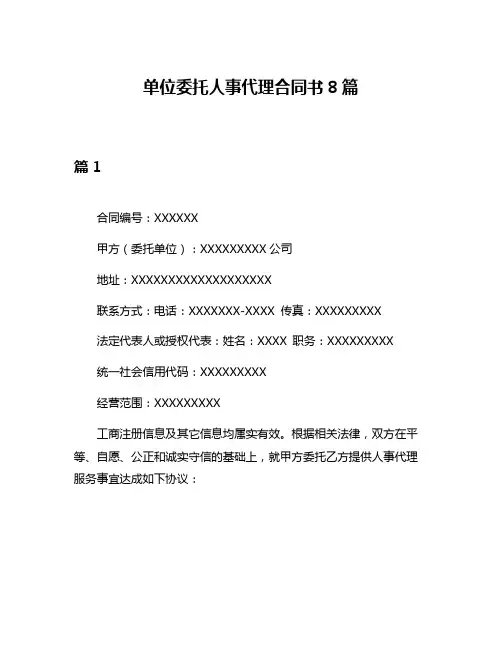 单位委托人事代理合同书 8 篇

篇 1

合同编号：XXXXXX

甲方（委托单位）：XXXXXXXXX 公司

地址：XXXXXXXXXXXXXXXXXXX

联系方式：电话：XXXXXXX-XXXX 传真：XXXXXXXXX

法定代表人或授权代表：姓名：XXXX 职务：XXXXXXXXX

统一社会信用代码：XXXXXXXXX

经营范围：XXXXXXXXX

工商注册信息及其它信息均属实有效。根据相关法律，双方在平等、自愿、公正和诚实守信的基础上，就甲方委托乙方提供人事代理服务事宜达成如下协议：